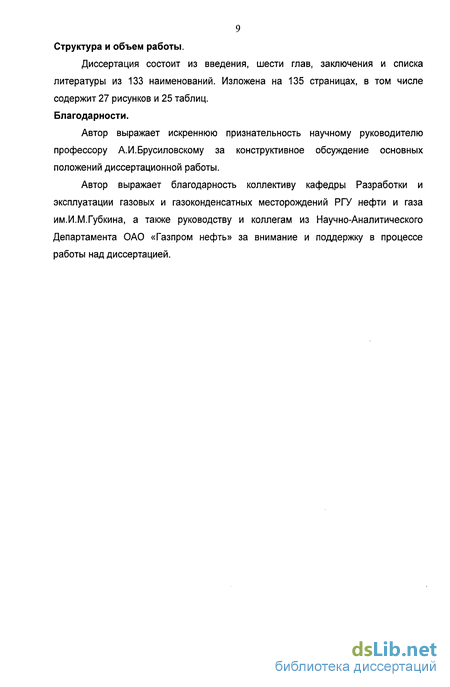 9

Структура и объем работы.

Диссертация состоит из введения, шести глав, заключения и списка литературы из 133 наименований. Изложена на 135 страницах, в том числе содержит 27 рисунков и 25 таблиц.

Благодарности.

Автор выражает искреннюю признательность научному руководителю профессору А.И.Брусиловскому за конструктивное обсуждение основных положений диссертационной работы.

Автор выражает благодарность коллективу кафедры Разработки и эксплуатации газовых и газоконденсатных месторождений РГУ нефти и газа им.И.М.Губкина, а также руководству и коллегам из Научно-Аналитического Департамента ОАО «Газпром нефть» за внимание и поддержку в процессе работы над диссертацией.

dsLib.net
библиотека диссертаций